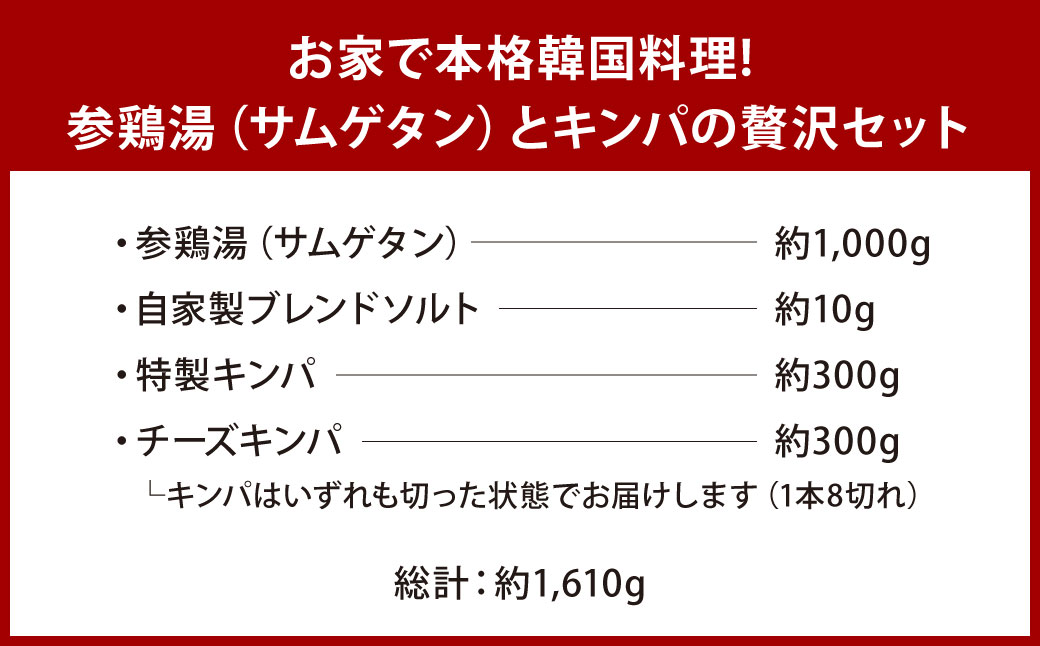 お家で本格韓国料理!
参鶏湯（サムゲタン）とキンパの贅沢セット

・参鶏湯（サムゲタン） 約1,000g
・自家製ブレンドソルト 約10g
・特製キンパ 約300g
・チーズキンパ 約300g
└キンパはいずれも切った状態でお届けします（1本8切れ）

総計：約1,610g